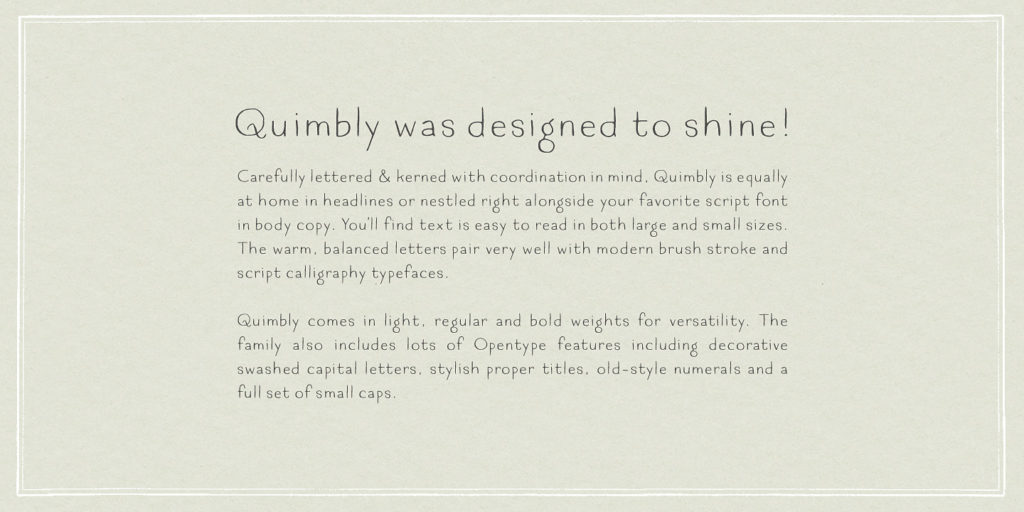 Quimbly was designed to shine!

Carefully lettered & kerned with coordination in mind, Quimbly is equally at home in headlines or nestled right alongside your favorite script font in body copy. You'll find text is easy to read in both large and small sizes. The warm, balanced letters pair very well with modern brush stroke and script calligraphy typefaces.

Quimbly comes in light, regular and bold weights for versatility. The family also includes lots of Opentype features including decorative swashed capital letters, stylish proper titles, old-style numerals and a full set of small caps.